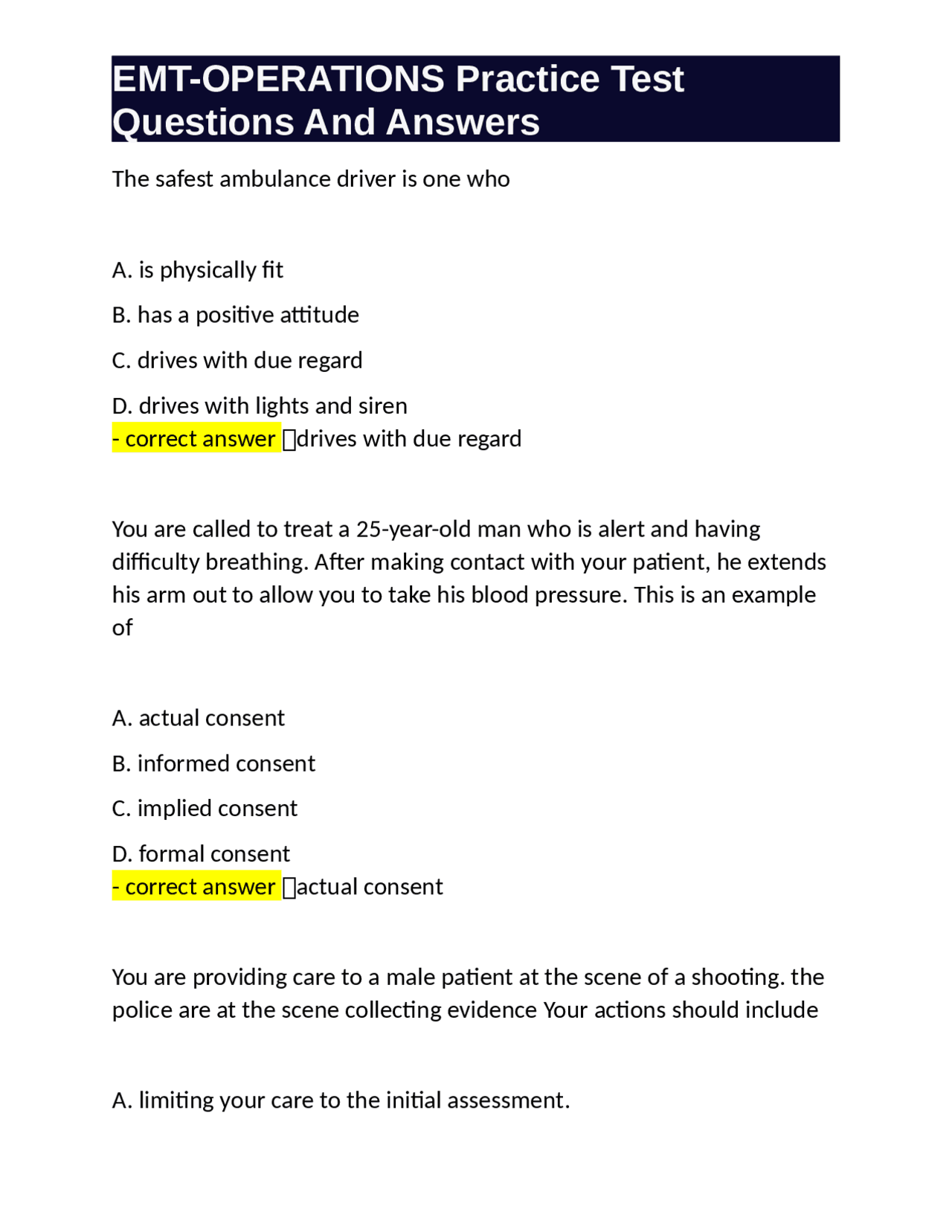 EMT-OPERATIONS Practice Test Questions And Answers

The safest ambulance driver is one who

A. is physically fit

B. has a positive attitude

C. drives with due regard

D. drives with lights and siren
- correct answer drives with due regard

You are called to treat a 25-year-old man who is alert and having difficulty breathing. After making contact with your patient, he extends his arm out to allow you to take his blood pressure. This is an example of

A. actual consent

B. informed consent

C. implied consent

D. formal consent
- correct answer actual consent

You are providing care to a male patient at the scene of a shooting. the police are at the scene collecting evidence Your actions should include

A. limiting your care to the initial assessment.